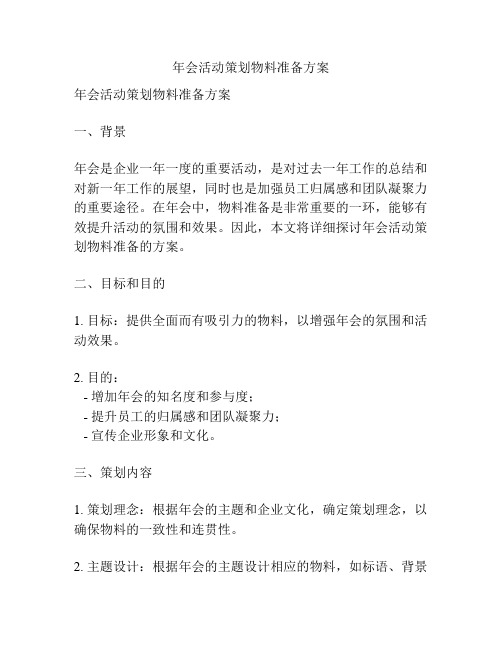 年会活动策划物料准备方案

年会活动策划物料准备方案

一、背景

年会是企业一年一度的重要活动，是对过去一年工作的总结和对新一年工作的展望，同时也是加强员工归属感和团队凝聚力的重要途径。在年会中，物料准备是非常重要的一环，能够有效提升活动的氛围和效果。因此，本文将详细探讨年会活动策划物料准备的方案。

二、目标和目的

1. 目标：提供全面而有吸引力的物料，以增强年会的氛围和活动效果。

2. 目的：
- 增加年会的知名度和参与度；
- 提升员工的归属感和团队凝聚力；
- 宣传企业形象和文化。

三、策划内容

1. 策划理念：根据年会的主题和企业文化，确定策划理念，以确保物料的一致性和连贯性。

2. 主题设计：根据年会的主题设计相应的物料，如标语、背景